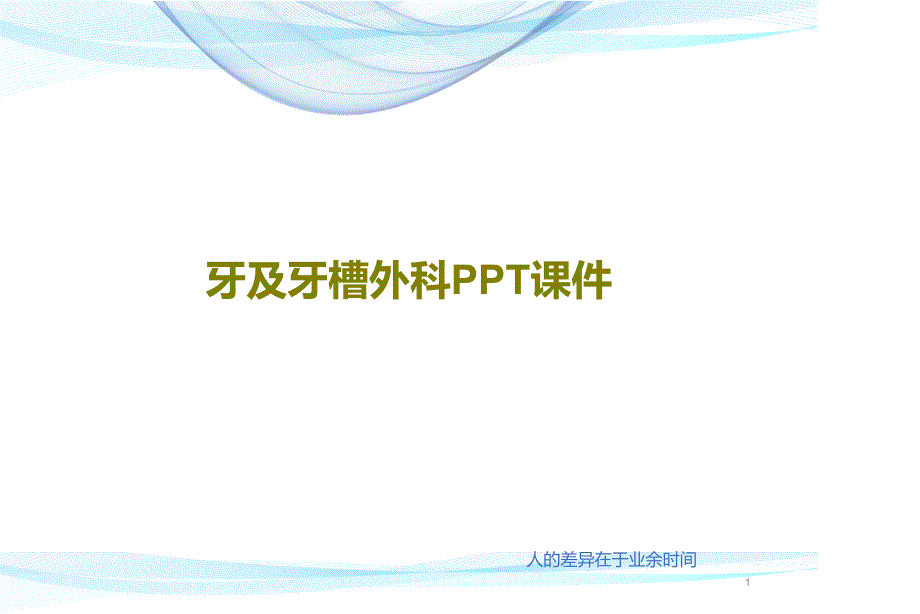 牙及牙槽外科PPT课件

人的差异在于业余时间

1